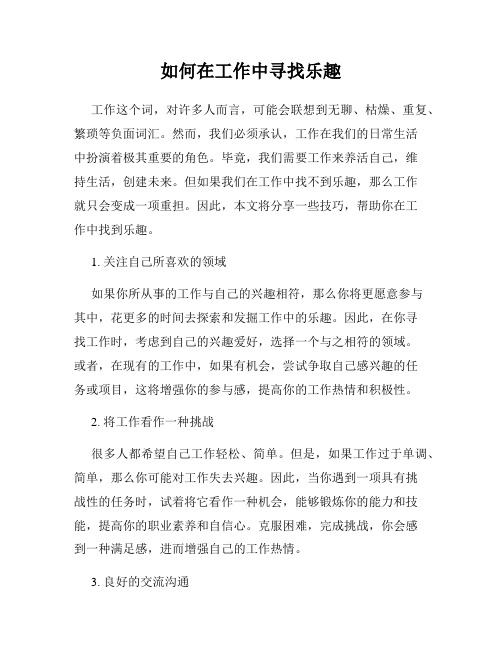 如何在工作中寻找乐趣

工作这个词，对许多人而言，可能会联想到无聊、枯燥、重复、繁琐等负面词汇。然而，我们必须承认，工作在我们的日常生活中扮演着极其重要的角色。毕竟，我们需要工作来养活自己，维持生活，创建未来。但如果我们在工作中找不到乐趣，那么工作就只会变成一项重担。因此，本文将分享一些技巧，帮助你在工作中找到乐趣。

1. 关注自己所喜欢的领域

如果你所从事的工作与自己的兴趣相符，那么你将更愿意参与其中，花更多的时间去探索和发掘工作中的乐趣。因此，在你寻找工作时，考虑到自己的兴趣爱好，选择一个与之相符的领域。或者，在现有的工作中，如果有机会，尝试争取自己感兴趣的任务或项目，这将增强你的参与感，提高你的工作热情和积极性。

2. 将工作看作一种挑战

很多人都希望自己工作轻松、简单。但是，如果工作过于单调、简单，那么你可能对工作失去兴趣。因此，当你遇到一项具有挑战性的任务时，试着将它看作一种机会，能够锻炼你的能力和技能，提高你的职业素养和自信心。克服困难，完成挑战，你会感到一种满足感，进而增强自己的工作热情。

3. 良好的交流沟通